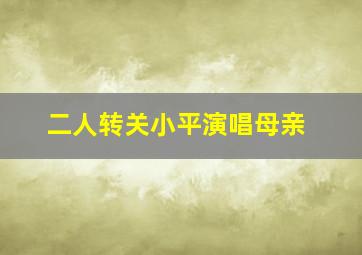 二人转关小平演唱母亲